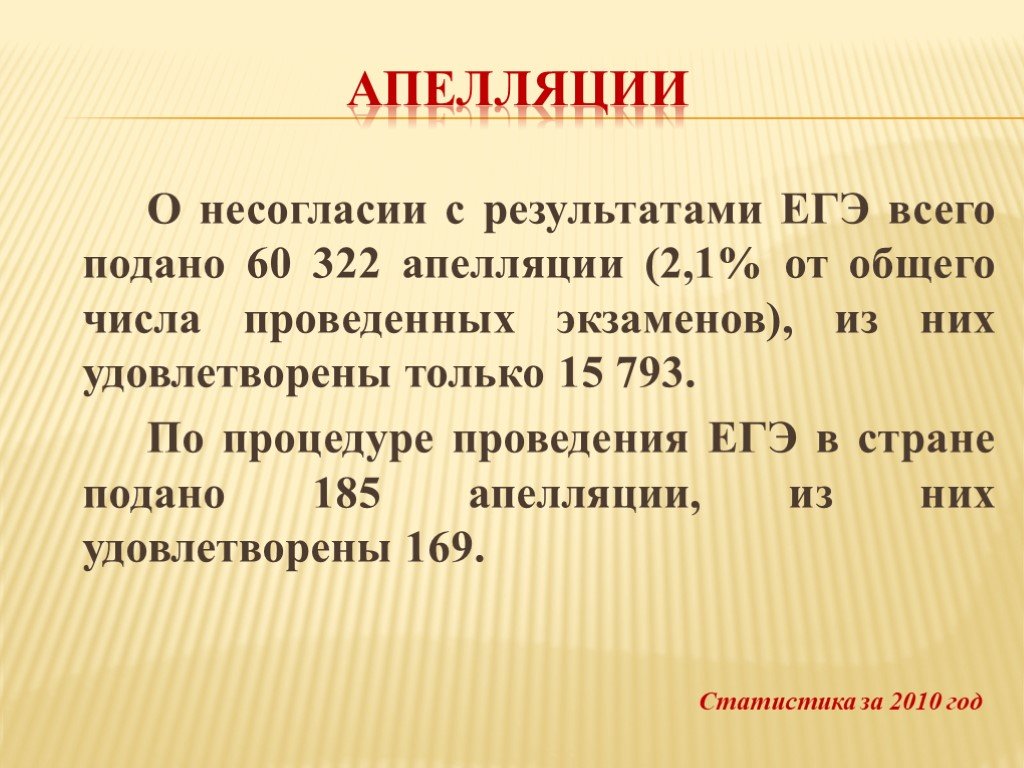 АПЕЛЛЯЦИИ

О несогласии с результатами ЕГЭ всего подано 60 322 апелляции (2,1% от общего числа проведенных экзаменов), из них удовлетворены только 15 793.

По процедуре проведения ЕГЭ в стране подано 185 апелляции, из них удовлетворены 169.

Статистика за 2010 год